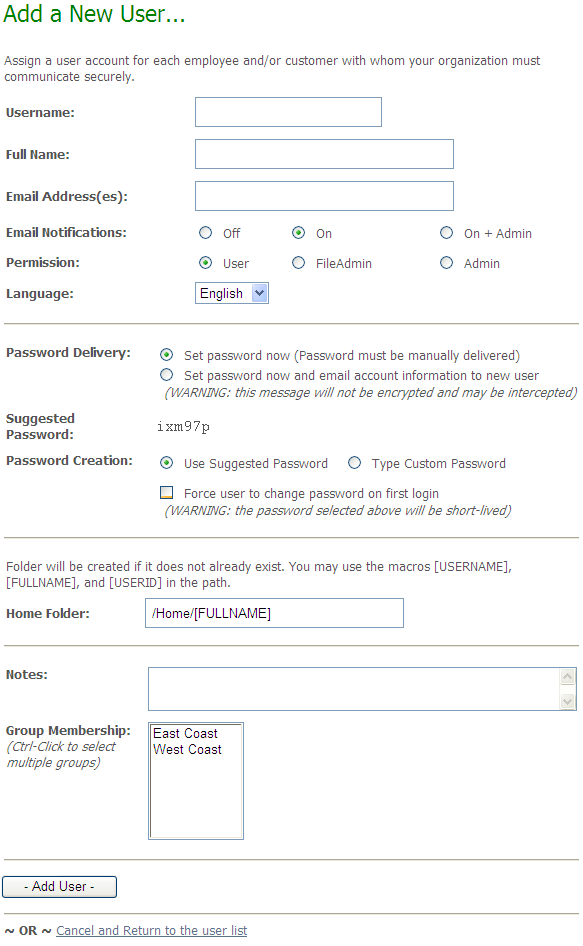 Add a New User...

Assign a user account for each employee and/or customer with whom your organization must communicate securely.

Username:

Full Name:

Email Address(es):

Email Notifications: Off On On + Admin

Permission: User FileAdmin Admin

Language: English

Password Delivery: Set password now (Password must be manually delivered)
Set password now and email account information to new user
(WARNING: this message will not be encrypted and may be intercepted)

Suggested Password: ixm97p

Password Creation: Use Suggested Password Type Custom Password

Force user to change password on first login
(WARNING: the password selected above will be short-lived)

Folder will be created if it does not already exist. You may use the macros [USERNAME], [FULLNAME], and [USERID] in the path.

Home Folder: /Home/[FULLNAME]

Notes:

Group Membership: (Ctrl-Click to select multiple groups)
East Coast
West Coast

- Add User -

~ OR ~ Cancel and Return to the user list